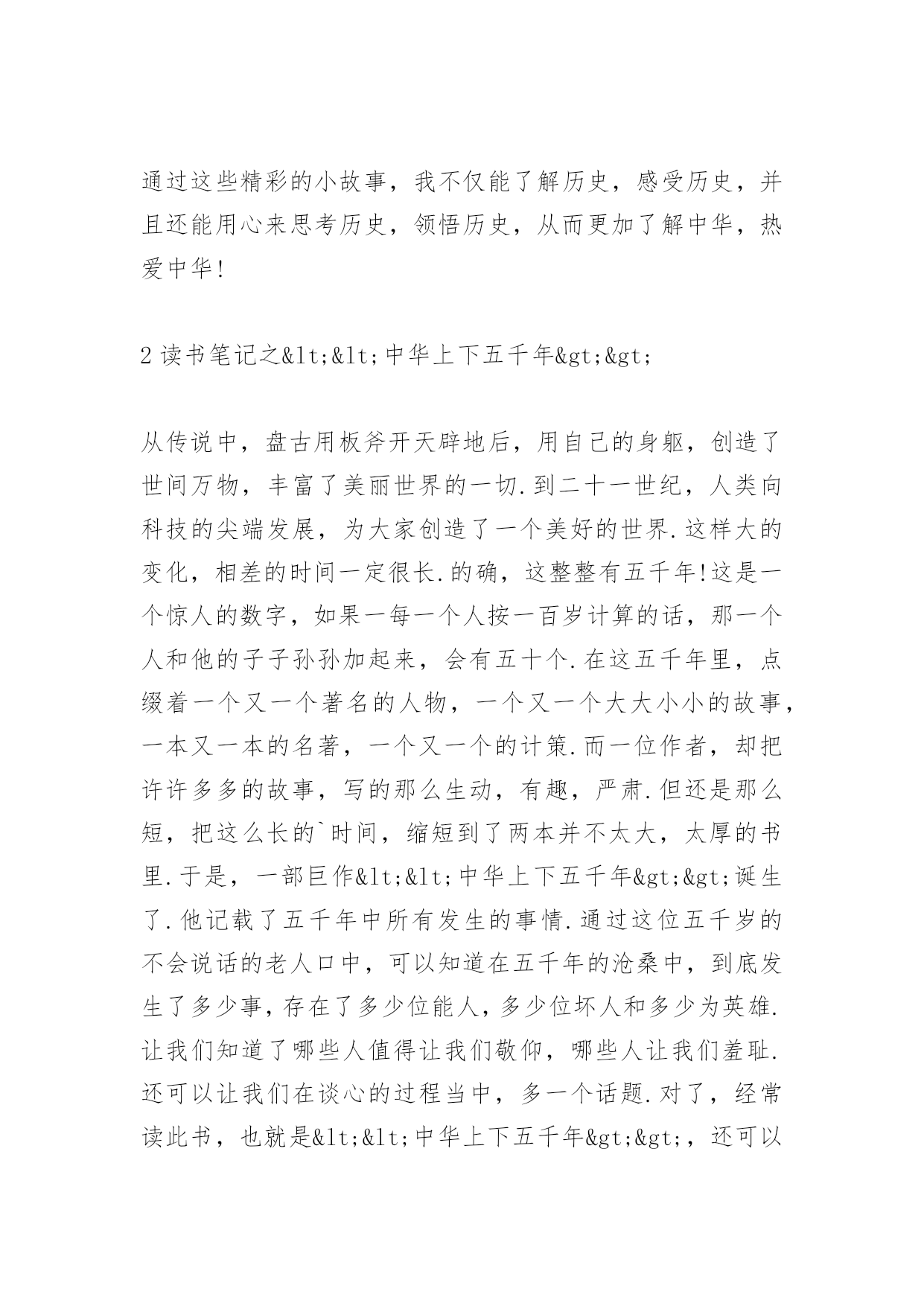 通过这些精彩的小故事，我不仅能了解历史，感受历史，并且还能用心来思考历史，领悟历史，从而更加了解中华，热爱中华!

2 读书笔记之&lt;&lt;中华上下五千年&gt;&gt;

从传说中，盘古用板斧开天辟地后，用自己的身躯，创造了世间万物，丰富了美丽世界的一切.到二十一世纪，人类向科技的尖端发展，为大家创造了一个美好的世界.这样大的变化，相差的时间一定很长.的确，这整整有五千年!这是一个惊人的数字，如果一每一个人按一百岁计算的话，那一个人和他的子子孙孙加起来，会有五十个.在这五千年里，点缀着一个又一个著名的人物，一个又一个大大小小的故事，一本又一本的名著，一个又一个的计策.而一位作者，却把许许多多的故事，写的那么生动，有趣，严肃.但还是那么短，把这么长的`时间，缩短到了两本并不太大，太厚的书里.于是，一部巨作&lt;&lt;中华上下五千年&gt;&gt;诞生了.他记载了五千年中所有发生的事情.通过这位五千岁的不会说话的老人口中，可以知道在五千年的沧桑中，到底发生了多少事，存在了多少位能人，多少位坏人和多少为英雄.让我们知道了哪些人值得让我们敬仰，哪些人让我们羞耻.还可以让我们在谈心的过程当中，多一个话题.对了，经常读此书，也就是&lt;&lt;中华上下五千年&gt;&gt;，还可以